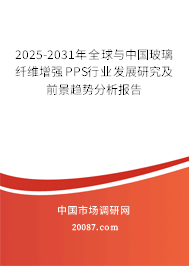 2025-2031年全球与中国玻璃纤维增强PPS行业发展研究及前景趋势分析报告

中国市场调研网

20087.com